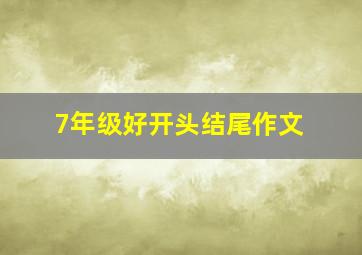 7年级好开头结尾作文